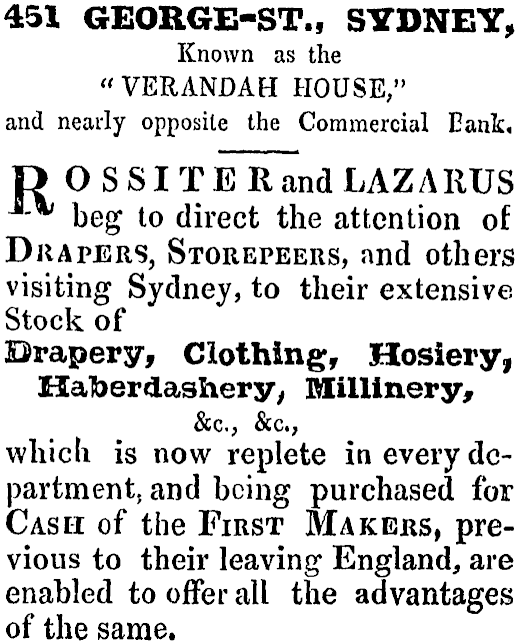 451 GEORGE-ST., SYDNEY,
Known as the
"VERANDAH HOUSE,"
and nearly opposite the Commercial Bank.

ROSSITER and LAZARUS beg to direct the attention of DRAPERS, STOREPEERS, and others visiting Sydney, to their extensive Stock of

Drapery, Clothing, Hosiery, Haberdashery, Millinery,
&c., &c.,

which is now replete in every department, and being purchased for CASH of the FIRST MAKERS, previous to their leaving England, are enabled to offer all the advantages of the same.